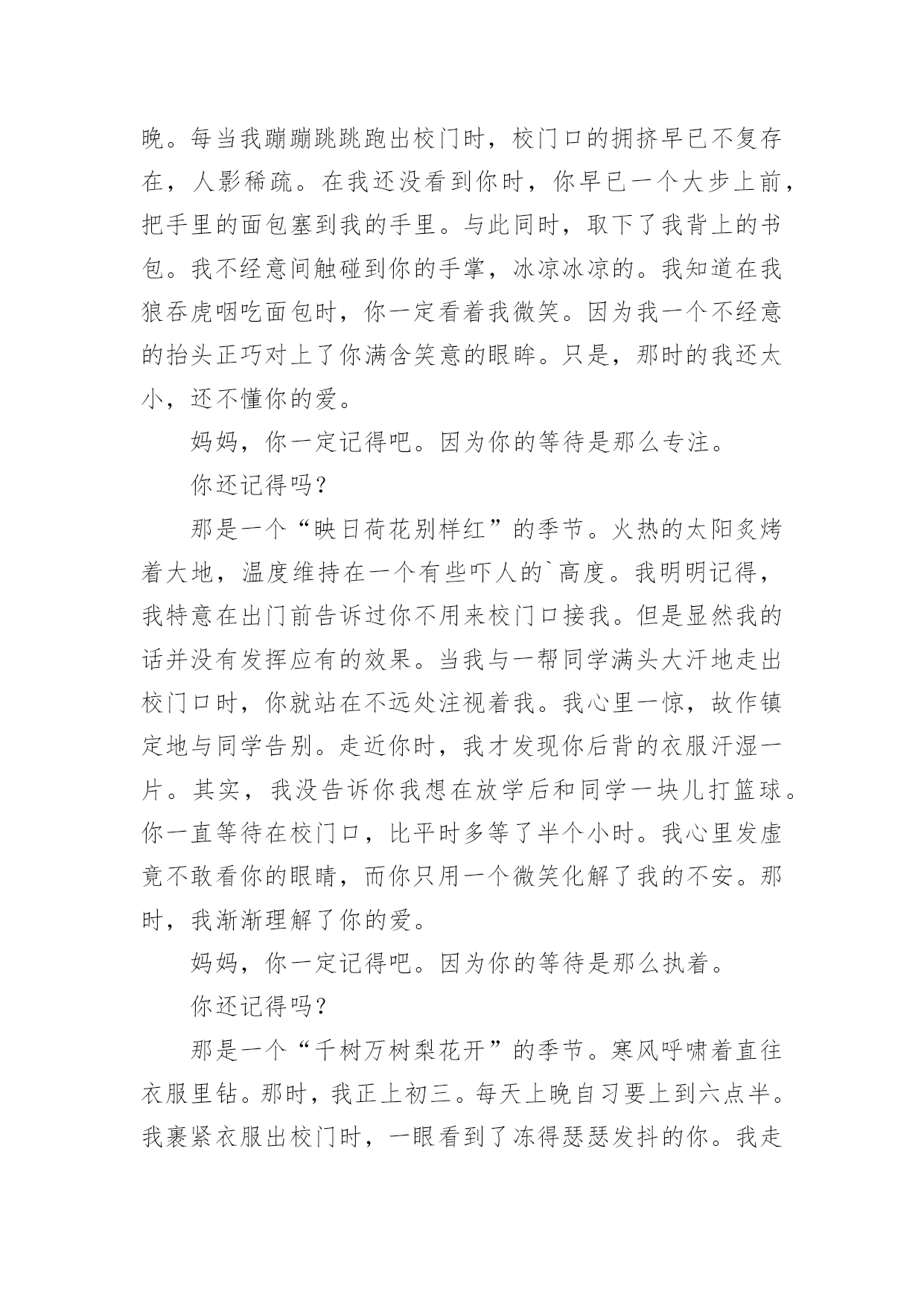 晚。每当我蹦蹦跳跳跑出校门时，校门口的拥挤早已不复存在，人影稀疏。在我还没看到你时，你早已一个大步上前，把手里的面包塞到我的手里。与此同时，取下了我背上的书包。我不经意间触碰到你的手掌，冰凉冰凉的。我知道在我狼吞虎咽吃面包时，你一定看着我微笑。因为我一个不经意的抬头正巧对上了你满含笑意的眼眸。只是，那时的我还太小，还不懂你的爱。

妈妈，你一定记得吧。因为你的等待是那么专注。

你还记得吗？

那是一个“映日荷花别样红”的季节。火热的太阳炙烤着大地，温度维持在一个有些吓人的`高度。我明明记得，我特意在出门前告诉过你不用来校门口接我。但是显然我的话并没有发挥应有的效果。当我与一帮同学满头大汗地走出校门口时，你就站在不远处注视着我。我心里一惊，故作镇定地与同学告别。走近你时，我才发现你后背的衣服汗湿一片。其实，我没告诉你我想在放学后和同学一块儿打篮球。你一直等待在校门口，比平时多等了半个小时。我心里发虚竟不敢看你的眼睛，而你只用一个微笑化解了我的不安。那时，我渐渐理解了你的爱。

妈妈，你一定记得吧。因为你的等待是那么执着。

你还记得吗？

那是一个“千树万树梨花开”的季节。寒风呼啸着直往衣服里钻。那时，我正上初三。每天上晚自习要上到六点半。我裹紧衣服出校门时，一眼看到了冻得瑟瑟发抖的你。我走